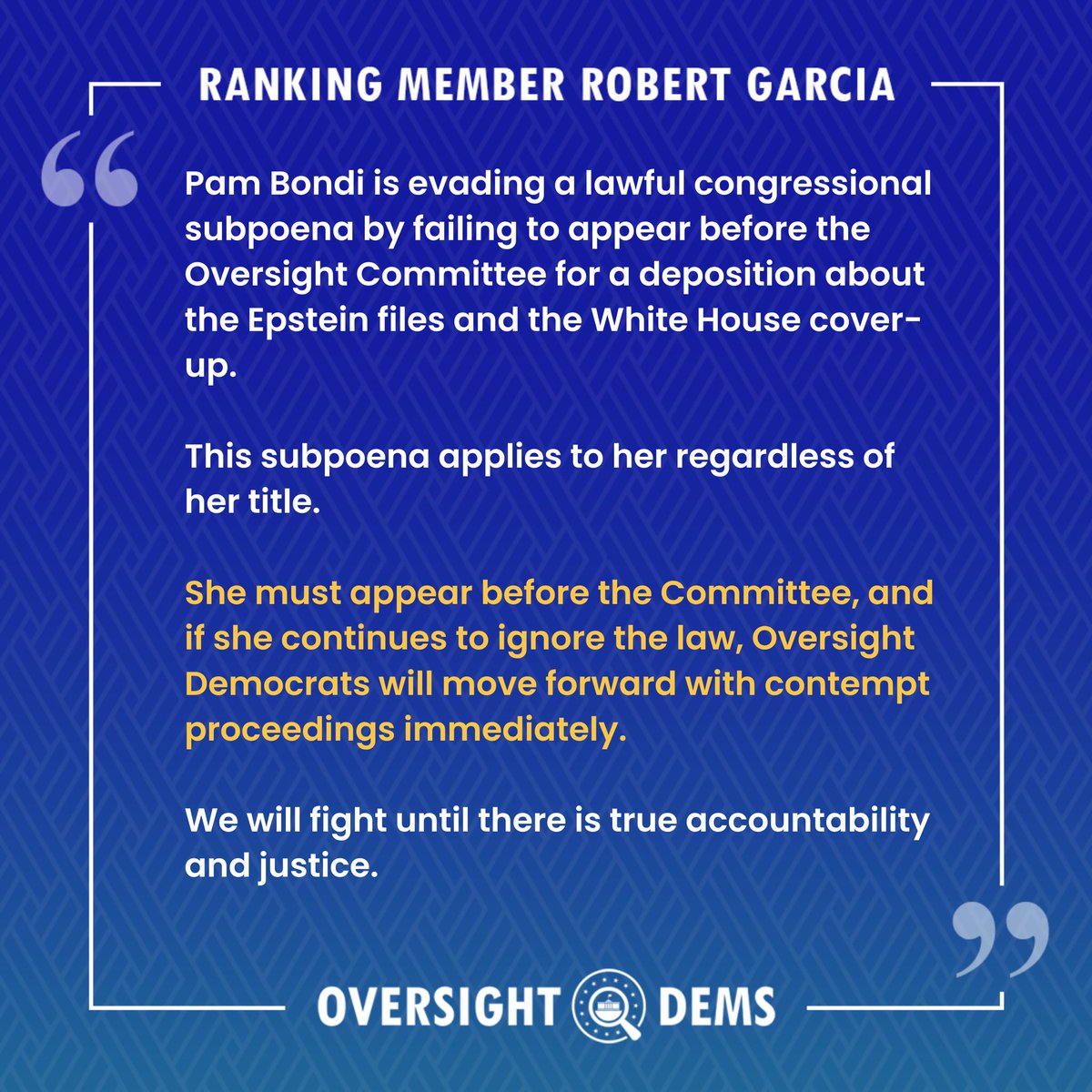 RANKING MEMBER ROBERT GARCIA

“

Pam Bondi is evading a lawful congressional subpoena by failing to appear before the Oversight Committee for a deposition about the Epstein files and the White House cover-up.

This subpoena applies to her regardless of her title.

She must appear before the Committee, and if she continues to ignore the law, Oversight Democrats will move forward with contempt proceedings immediately.

We will fight until there is true accountability and justice.

”

OVERSIGHT DEMS